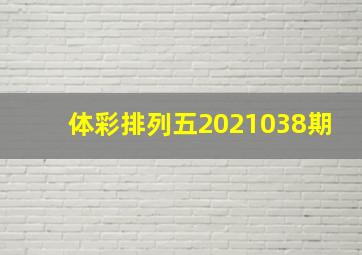 体彩排列五2021038期